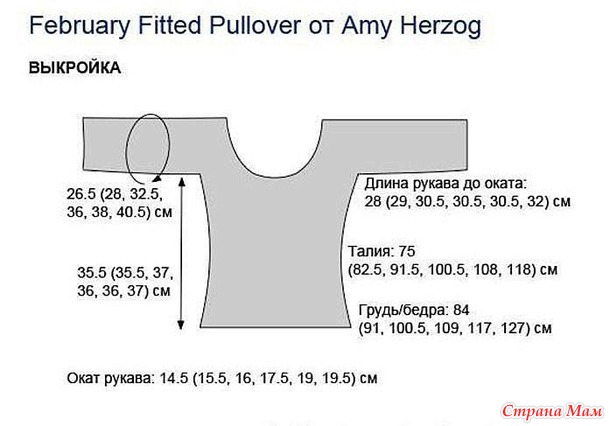 February Fitted Pullover от Amy Herzog

ВЫКРОЙКА

26.5 (28, 32.5, 36, 38, 40.5) см

35.5 (35.5, 37, 36, 36, 37) см

Длина рукава до оката: 28 (29, 30.5, 30.5, 30.5, 32) см

Талия: 75 (82.5, 91.5, 100.5, 108, 118) см

Грудь/бедра: 84 (91, 100.5, 109, 117, 127) см

Окат рукава: 14.5 (15.5, 16, 17.5, 19, 19.5) см

Страна Мам